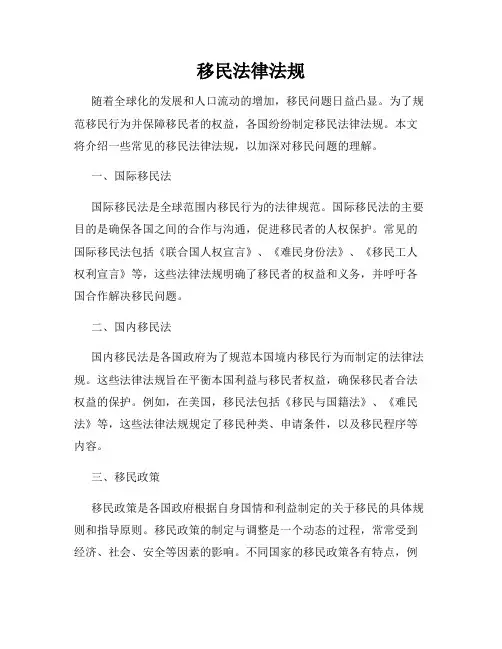 移民法律法规

随着全球化的发展和人口流动的增加，移民问题日益凸显。为了规范移民行为并保障移民者的权益，各国纷纷制定移民法律法规。本文将介绍一些常见的移民法律法规，以加深对移民问题的理解。

一、国际移民法

国际移民法是全球范围内移民行为的法律规范。国际移民法的主要目的是确保各国之间的合作与沟通，促进移民者的人权保护。常见的国际移民法包括《联合国人权宣言》、《难民身份法》、《移民工人权利宣言》等，这些法律法规明确了移民者的权益和义务，并呼吁各国合作解决移民问题。

二、国内移民法

国内移民法是各国政府为了规范本国境内移民行为而制定的法律法规。这些法律法规旨在平衡本国利益与移民者权益，确保移民者合法权益的保护。例如，在美国，移民法包括《移民与国籍法》、《难民法》等，这些法律法规规定了移民种类、申请条件，以及移民程序等内容。

三、移民政策

移民政策是各国政府根据自身国情和利益制定的关于移民的具体规则和指导原则。移民政策的制定与调整是一个动态的过程，常常受到经济、社会、安全等因素的影响。不同国家的移民政策各有特点，例